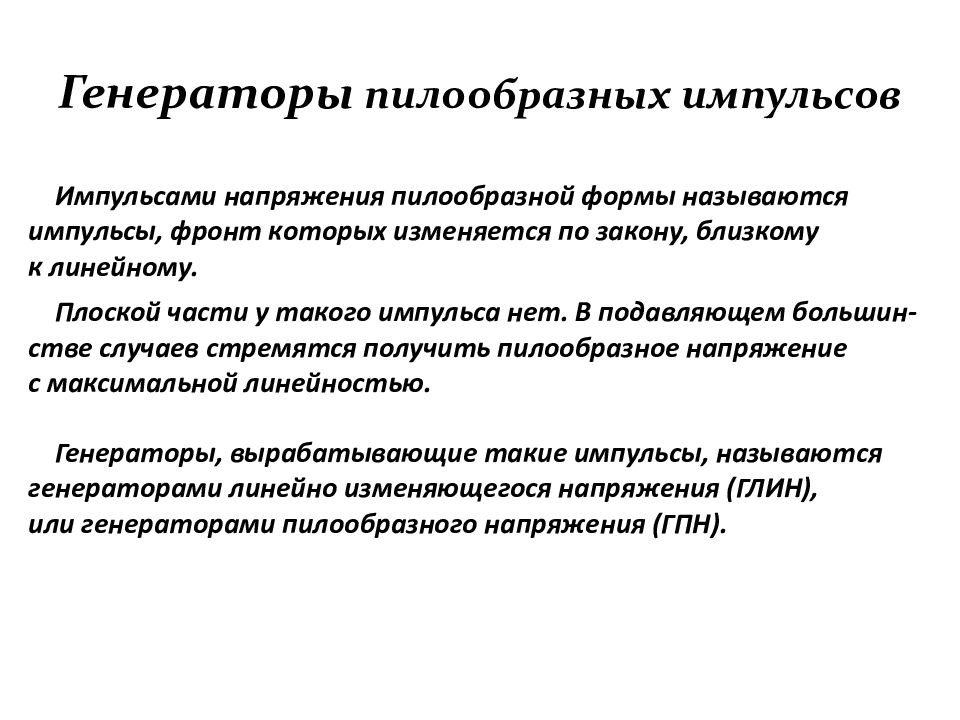 Генераторы пилообразных импульсов

Импульсами напряжения пилообразной формы называются импульсы, фронт которых изменяется по закону, близкому к линейному.

Плоской части у такого импульса нет. В подавляющем большинстве случаев стремятся получить пилообразное напряжение с максимальной линейностью.

Генераторы, вырабатывающие такие импульсы, называются генераторами линейно изменяющегося напряжения (ГЛИН), или генераторами пилообразного напряжения (ГПН).